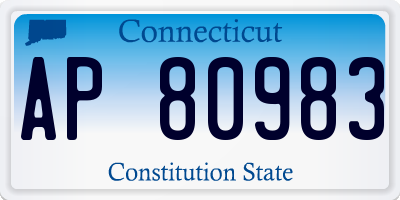 Connecticut

AP 80983

Constitution State